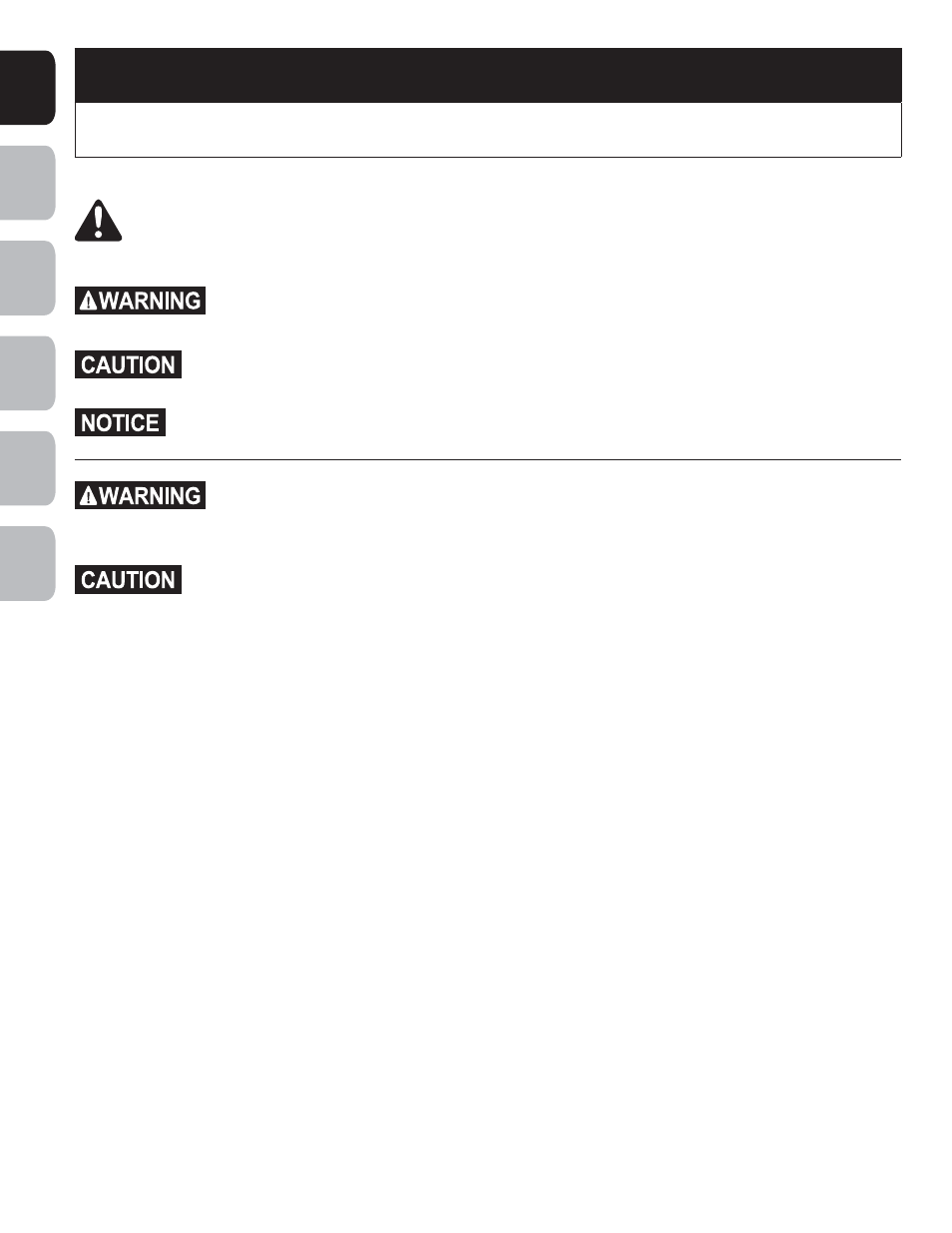 WARNING

CAUTION

NOTICE

WARNING

CAUTION